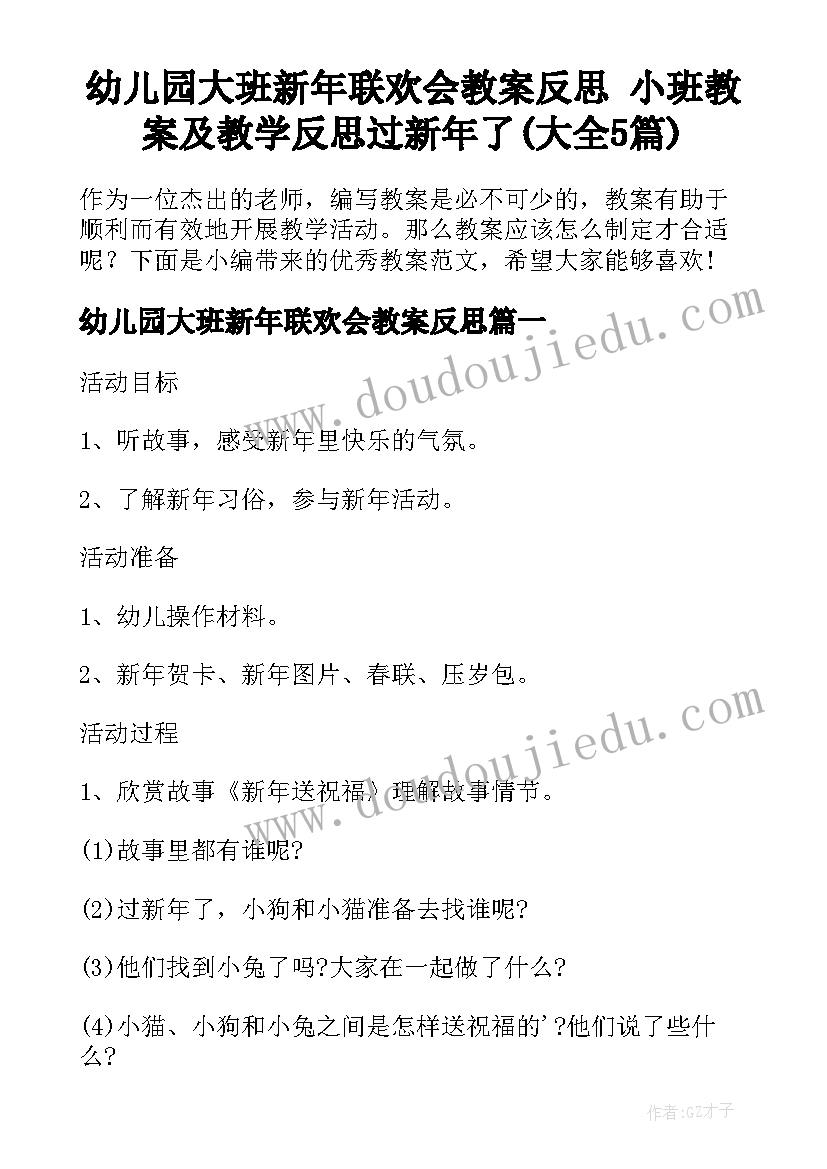 幼儿园大班新年联欢会教案反思 小班教案及教学反思过新年了(大全5篇)

作为一位杰出的老师，编写教案是必不可少的，教案有助于顺利而有效地开展教学活动。那么教案应该怎么制定才合适呢？下面是小编带来的优秀教案范文，希望大家能够喜欢！

幼儿园大班新年联欢会教案反思篇一

www.doudoujiedu.com

活动目标

1、听故事，感受新年里快乐的气氛。

2、了解新年习俗，参与新年活动。

活动准备

1、幼儿操作材料。

2、新年贺卡、新年图片、春联、压岁包。

www.doudoujiedu.com

活动过程

1、欣赏故事《新年送祝福》理解故事情节。

(1)故事里都有谁呢?

(2)过新年了，小狗和小猫准备去找谁呢?

(3)他们找到小兔了吗?大家在一起做了什么?

(4)小猫、小狗和小兔之间是怎样送祝福的'?他们说了些什么?

作者:GZ才子